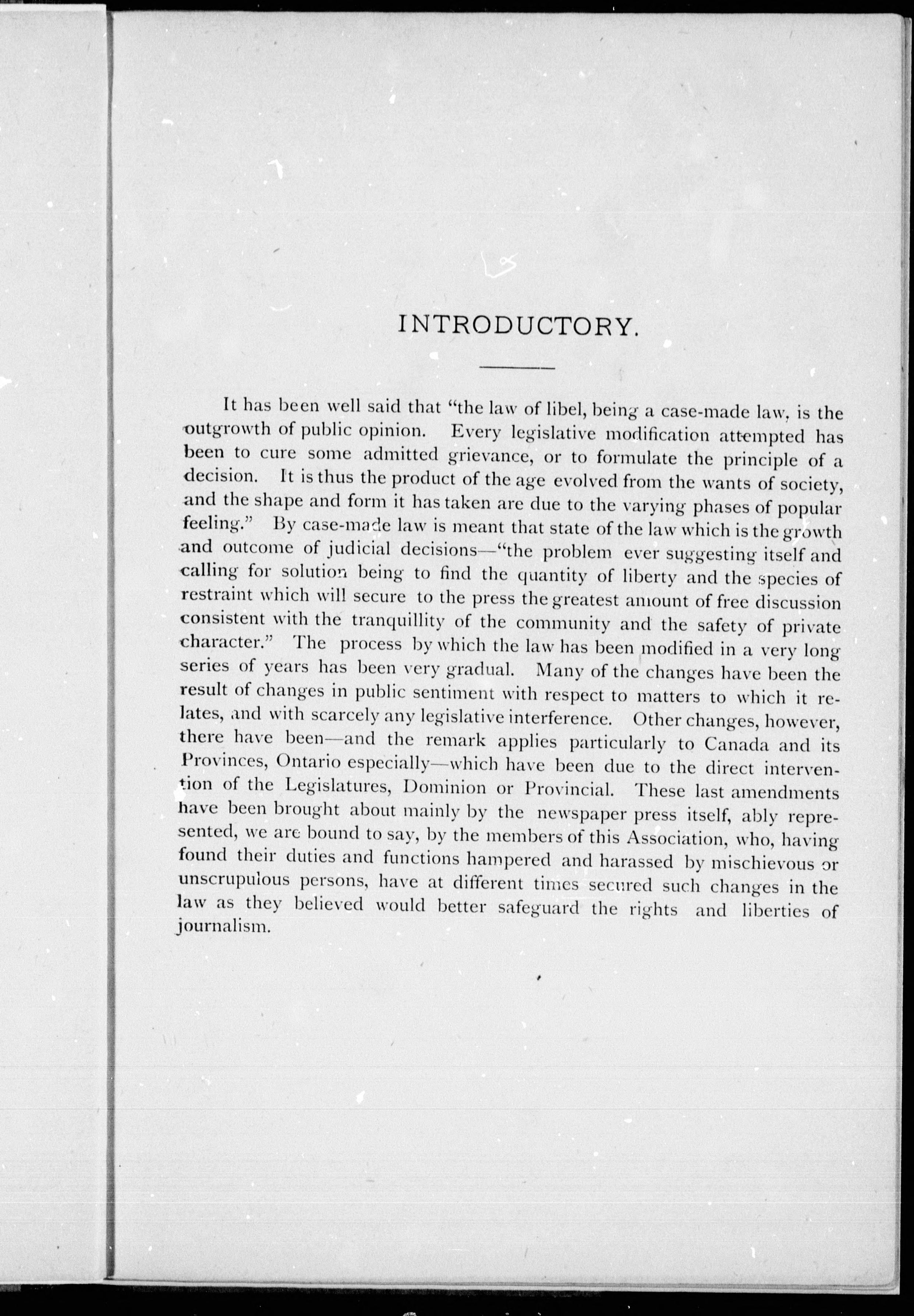 INTRODUCTORY.

It has been well said that "the law of libel, being a case-made law, is the outgrowth of public opinion. Every legislative modification attempted has been to cure some admitted grievance, or to formulate the principle of a decision. It is thus the product of the age evolved from the wants of society, and the shape and form it has taken are due to the varying phases of popular feeling." By case-made law is meant that state of the law which is the growth and outcome of judicial decisions—"the problem ever suggesting itself and calling for solution being to find the quantity of liberty and the species of restraint which will secure to the press the greatest amount of free discussion consistent with the tranquillity of the community and the safety of private character." The process by which the law has been modified in a very long series of years has been very gradual. Many of the changes have been the result of changes in public sentiment with respect to matters to which it relates, and with scarcely any legislative interference. Other changes, however, there have been—and the remark applies particularly to Canada and its Provinces, Ontario especially—which have been due to the direct intervention of the Legislatures, Dominion or Provincial. These last amendments have been brought about mainly by the newspaper press itself, ably represented, we are bound to say, by the members of this Association, who, having found their duties and functions hampered and harassed by mischievous or unscrupulous persons, have at different times secured such changes in the law as they believed would better safeguard the rights and liberties of journalism.